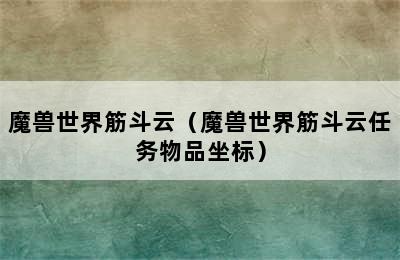 魔兽世界筋斗云（魔兽世界筋斗云任务物品坐标）